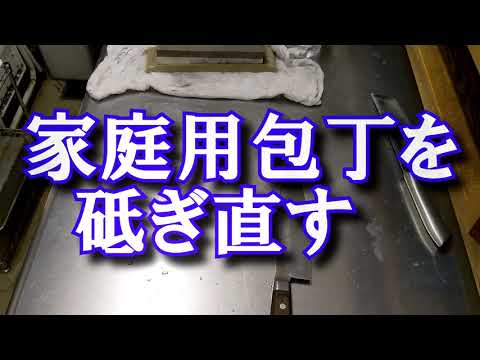 家庭用包丁を
砥ぎ直す